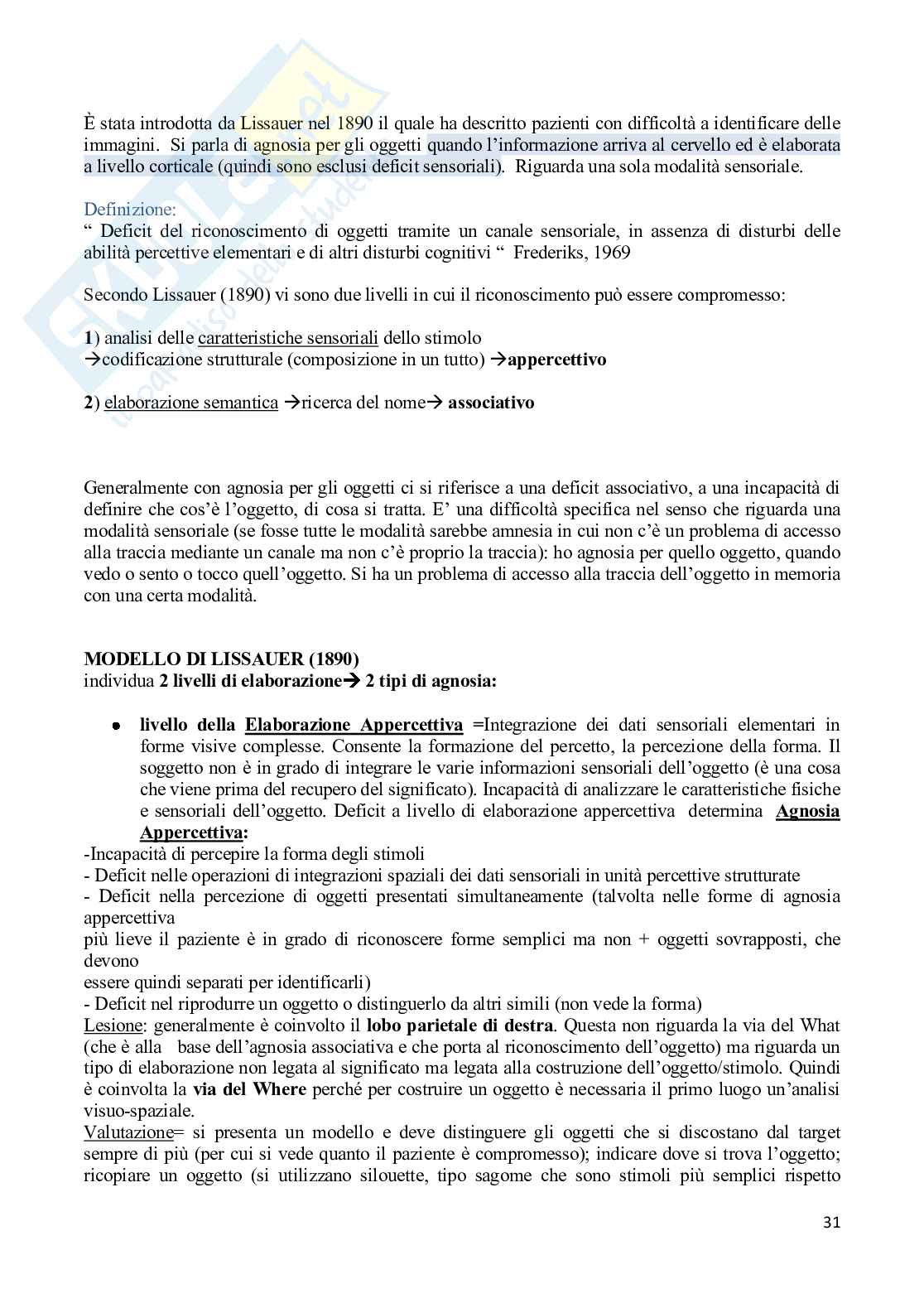 È stata introdotta da Lissauer nel 1890 il quale ha descritto pazienti con difficoltà a identificare delle immagini. Si parla di agnosia per gli oggetti quando l'informazione arriva al cervello ed è elaborata a livello corticale (quindi sono esclusi deficit sensoriali). Riguarda una sola modalità sensoriale.

Definizione:
" Deficit del riconoscimento di oggetti tramite un canale sensoriale, in assenza di disturbi delle abilità percettive elementari e di altri disturbi cognitivi " Frederiks, 1969

Secondo Lissauer (1890) vi sono due livelli in cui il riconoscimento può essere compromesso:

1) analisi delle caratteristiche sensoriali dello stimolo
→codificazione strutturale (composizione in un tutto) →appercettivo

2) elaborazione semantica →ricerca del nome→ associativo

Generalmente con agnosia per gli oggetti ci si riferisce a una deficit associativo, a una incapacità di definire che cos'è l'oggetto, di cosa si tratta. E' una difficoltà specifica nel senso che riguarda una modalità sensoriale (se fosse tutte le modalità sarebbe amnesia in cui non c'è un problema di accesso alla traccia mediante un canale ma non c'è proprio la traccia): ho agnosia per quello oggetto, quando vedo o sento o tocco quell'oggetto. Si ha un problema di accesso alla traccia dell'oggetto in memoria con una certa modalità.

MODELLO DI LISSAUER (1890)
individua 2 livelli di elaborazione→ 2 tipi di agnosia:

• livello della Elaborazione Appercettiva =Integrazione dei dati sensoriali elementari in forme visive complesse. Consente la formazione del percetto, la percezione della forma. Il soggetto non è in grado di integrare le varie informazioni sensoriali dell'oggetto (è una cosa che viene prima del recupero del significato). Incapacità di analizzare le caratteristiche fisiche e sensoriali dell'oggetto. Deficit a livello di elaborazione appercettiva determina Agnosia Appercettiva:
-Incapacità di percepire la forma degli stimoli
- Deficit nelle operazioni di integrazioni spaziali dei dati sensoriali in unità percettive strutturate
- Deficit nella percezione di oggetti presentati simultaneamente (talvolta nelle forme di agnosia appercettiva
più lieve il paziente è in grado di riconoscere forme semplici ma non + oggetti sovrapposti, che devono
essere quindi separati per identificarli)
- Deficit nel riprodurre un oggetto o distinguerlo da altri simili (non vede la forma)
Lesione: generalmente è coinvolto il lobo parietale di destra. Questa non riguarda la via del What (che è alla base dell'agnosia associativa e che porta al riconoscimento dell'oggetto) ma riguarda un tipo di elaborazione non legata al significato ma legata alla costruzione dell'oggetto/stimolo. Quindi è coinvolta la via del Where perché per costruire un oggetto è necessaria il primo luogo un'analisi visuo-spaziale.
Valutazione= si presenta un modello e deve distinguere gli oggetti che si discostano dal target sempre di più (per cui si vede quanto il paziente è compromesso); indicare dove si trova l'oggetto; ricopiare un oggetto (si utilizzano silouette, tipo sagome che sono stimoli più semplici rispetto

31